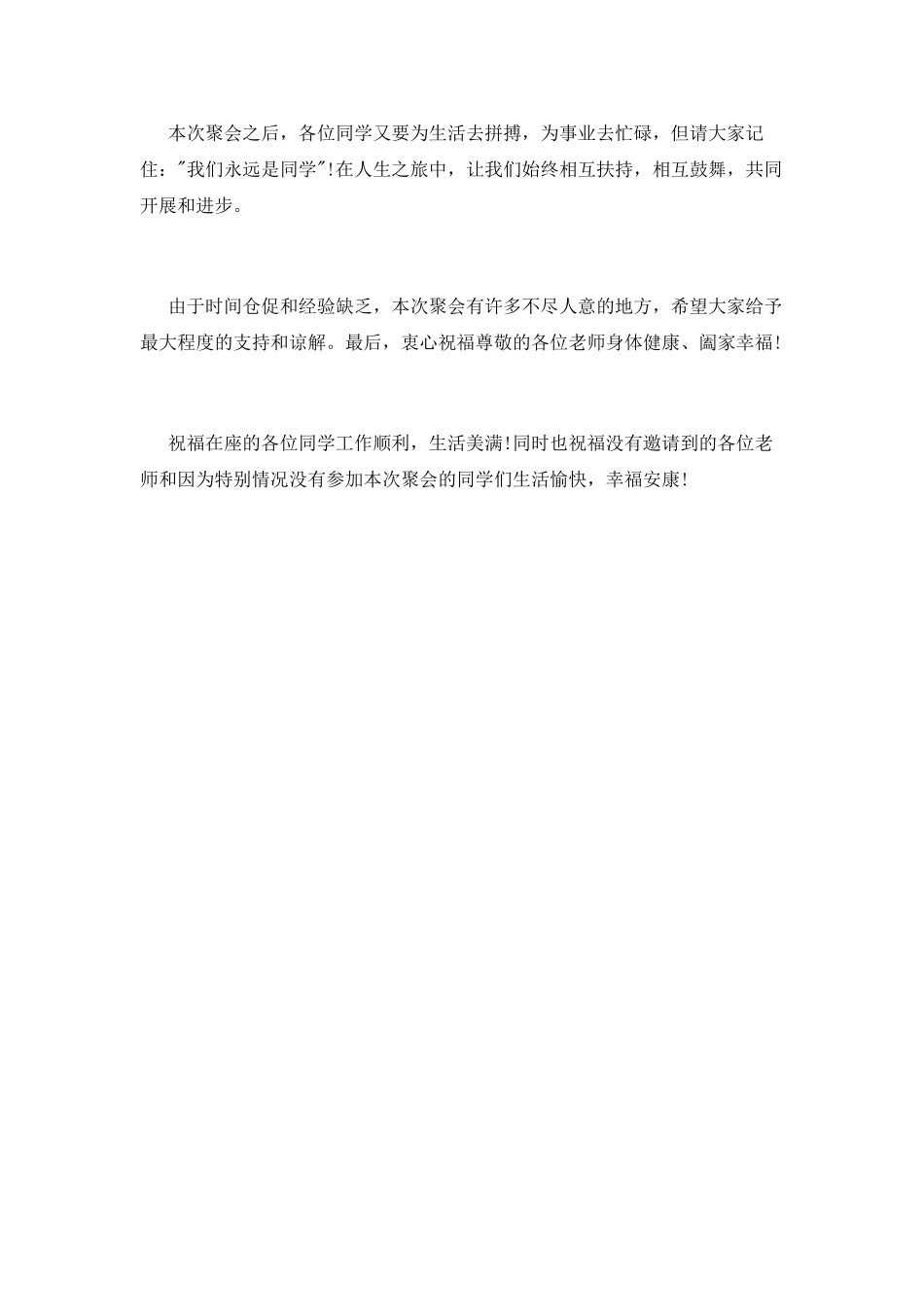 本次聚会之后，各位同学又要为生活去拼搏，为事业去忙碌，但请大家记住："我们永远是同学"!在人生之旅中，让我们始终相互扶持，相互鼓舞，共同开展和进步。

由于时间仓促和经验缺乏，本次聚会有许多不尽人意的地方，希望大家给予最大程度的支持和谅解。最后，衷心祝福尊敬的各位老师身体健康、阖家幸福!

祝福在座的各位同学工作顺利，生活美满!同时也祝福没有邀请到的各位老师和因为特别情况没有参加本次聚会的同学们生活愉快，幸福安康!